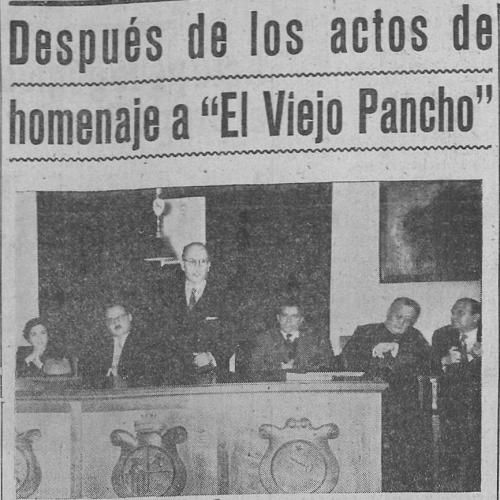 Después de los actos de homenaje a "El Viejo Pancho"